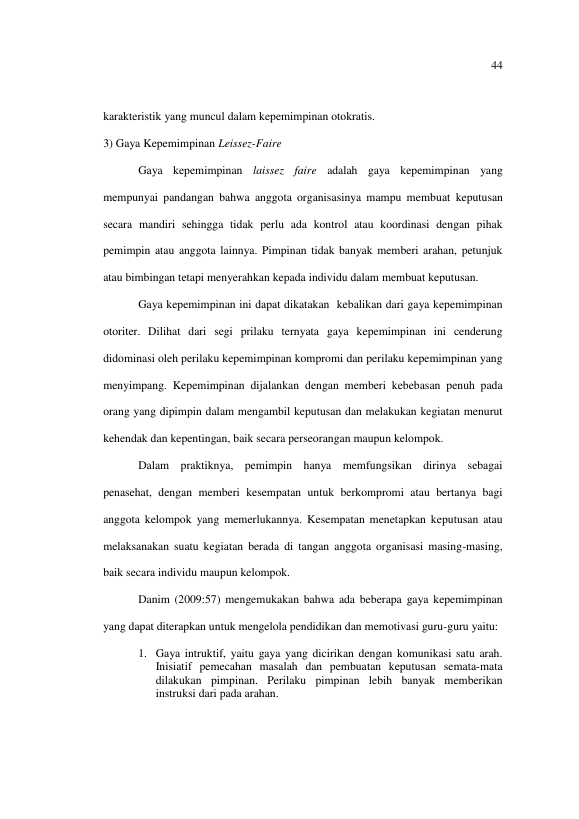 44

karakteristik yang muncul dalam kepemimpinan otokratis.

3) Gaya Kepemimpinan Leissez-Faire

Gaya kepemimpinan laissez faire adalah gaya kepemimpinan yang mempunyai pandangan bahwa anggota organisasinya mampu membuat keputusan secara mandiri sehingga tidak perlu ada kontrol atau koordinasi dengan pihak pemimpin atau anggota lainnya. Pimpinan tidak banyak memberi arahan, petunjuk atau bimbingan tetapi menyerahkan kepada individu dalam membuat keputusan.

Gaya kepemimpinan ini dapat dikatakan kebalikan dari gaya kepemimpinan otoriter. Dilihat dari segi prilaku ternyata gaya kepemimpinan ini cenderung didominasi oleh perilaku kepemimpinan kompromi dan perilaku kepemimpinan yang menyimpang. Kepemimpinan dijalankan dengan memberi kebebasan penuh pada orang yang dipimpin dalam mengambil keputusan dan melakukan kegiatan menurut kehendak dan kepentingan, baik secara perseorangan maupun kelompok.

Dalam praktiknya, pemimpin hanya memfungsikan dirinya sebagai penasehat, dengan memberi kesempatan untuk berkompromi atau bertanya bagi anggota kelompok yang memerlukannya. Kesempatan menetapkan keputusan atau melaksanakan suatu kegiatan berada di tangan anggota organisasi masing-masing, baik secara individu maupun kelompok.

Danim (2009:57) mengemukakan bahwa ada beberapa gaya kepemimpinan yang dapat diterapkan untuk mengelola pendidikan dan memotivasi guru-guru yaitu:

1. Gaya intruktif, yaitu gaya yang dicirikan dengan komunikasi satu arah. Inisiatif pemecahan masalah dan pembuatan keputusan semata-mata dilakukan pimpinan. Perilaku pimpinan lebih banyak memberikan instruksi dari pada arahan.